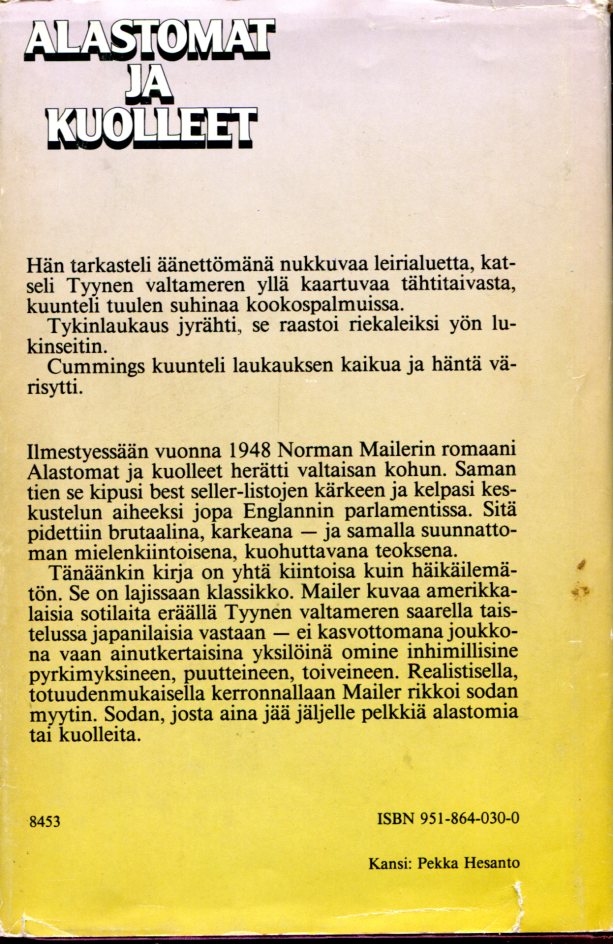 ALASTOMAT
JA
KUOLLEET

Hän tarkasteli äänettömänä nukkuvaa leirialuetta, katseli Tyynen valtameren yllä kaartuvaa tähtitaivasta, kuunteli tuulen suhinaa kookospalmuissa.
Tykinlaukaus jyrähti, se raastoi riekaleiksi yön lukinseitin.
Cummings kuunteli laukauksen kaikua ja häntä värisytti.

Ilmestyessään vuonna 1948 Norman Mailerin romaani Alastomat ja kuolleet herätti valtaisan kohun. Saman tien se kipusi best seller-listojen kärkeen ja kelpasi keskustelun aiheeksi jopa Englannin parlamentissa. Sitä pidettiin brutaalina, karkeana — ja samalla suunnattoman mielenkiintoisena, kuohuttavana teoksena.
Tänäänkin kirja on yhtä kiintoisa kuin häikäilemätön. Se on lajissaan klassikko. Mailer kuvaa amerikkalaisia sotilaita eräällä Tyynen valtameren saarella taistelussa japanilaisia vastaan — ei kasvottomana joukkona vaan ainutkertaisina yksilöinä omine inhimillisine pyrkimyksineen, puutteineen, toiveineen. Realistisella, totuudenmukaisella kerronnallaan Mailer rikkoi sodan myytin. Sodan, josta aina jää jäljelle pelkkiä alastomia tai kuolleita.

8453

ISBN 951-864-030-0

Kansi: Pekka Hesanto